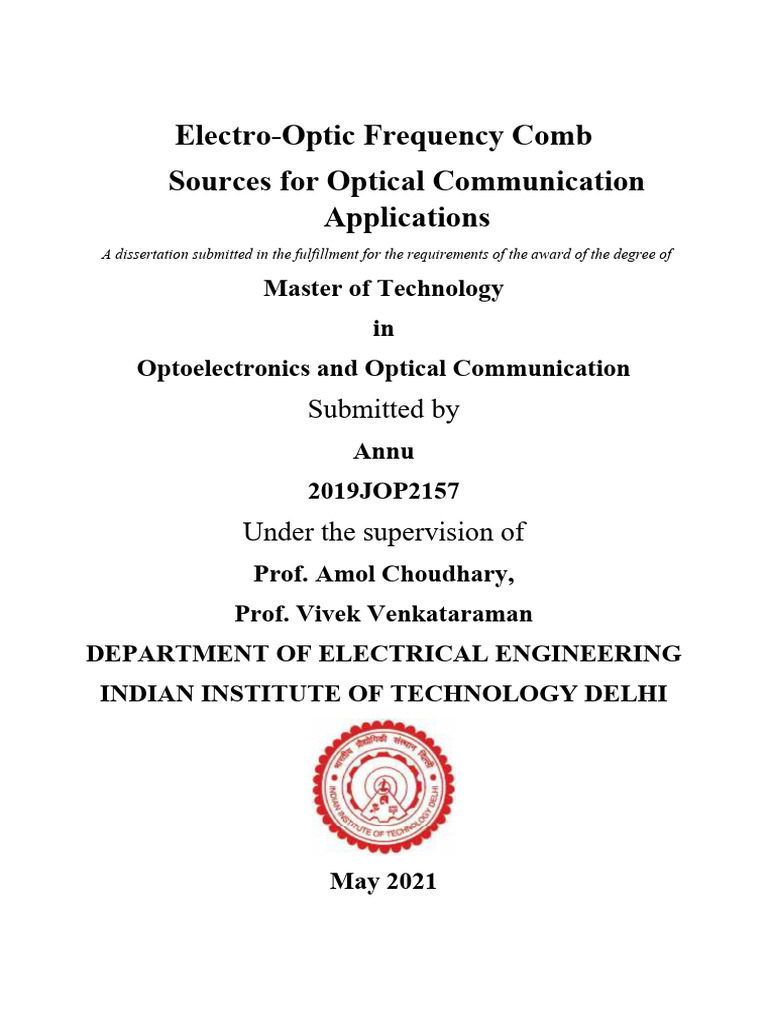 Electro-Optic Frequency Comb

Sources for Optical Communication Applications

A dissertation submitted in the fulfillment for the requirements of the award of the degree of

Master of Technology

in

Optoelectronics and Optical Communication

Submitted by

Annu

2019JOP2157

Under the supervision of

Prof. Amol Choudhary,

Prof. Vivek Venkataraman

DEPARTMENT OF ELECTRICAL ENGINEERING

INDIAN INSTITUTE OF TECHNOLOGY DELHI

भारतीय प्रौद्योगिकी संस्थान दिल्ली

INDIAN INSTITUTE OF TECHNOLOGY DELHI

May 2021